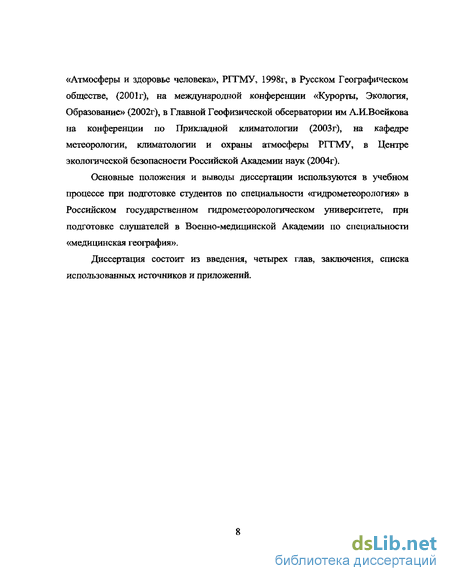 «Атмосферы и здоровье человека», РГГМУ, 1998г, в Русском Географическом обществе, (2001г), на международной конференции «Курорты, Экология, Образование» (2002г), в Главной Геофизической обсерватории им А.И.Воейкова на конференции по Прикладной климатологии (2003г), на кафедре метеорологии, климатологии и охраны атмосферы РГГМУ, в Центре экологической безопасности Российской Академии наук (2004г).

Основные положения и выводы диссертации используются в учебном процессе при подготовке студентов по специальности «гидрометеорология» в Российском государственном гидрометеорологическом университете, при подготовке слушателей в Военно-медицинской Академии по специальности «медицинская география».

Диссертация состоит из введения, четырех глав, заключения, списка использованных источников и приложений.

8

dsLib.net
библиотека диссертаций